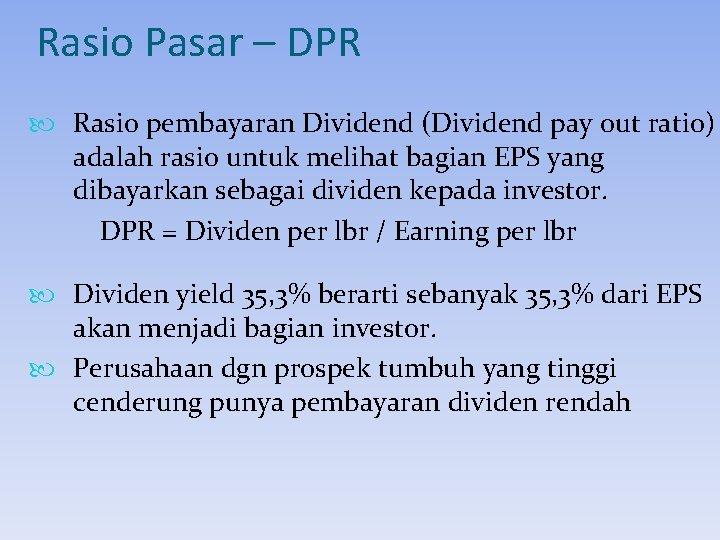 Rasio Pasar – DPR

Rasio pembayaran Dividend (Dividend pay out ratio) adalah rasio untuk melihat bagian EPS yang dibayarkan sebagai dividen kepada investor.

DPR = Dividen per lbr / Earning per lbr

Dividen yield 35,3% berarti sebanyak 35,3% dari EPS akan menjadi bagian investor.

Perusahaan dgn prospek tumbuh yang tinggi cenderung punya pembayaran dividen rendah